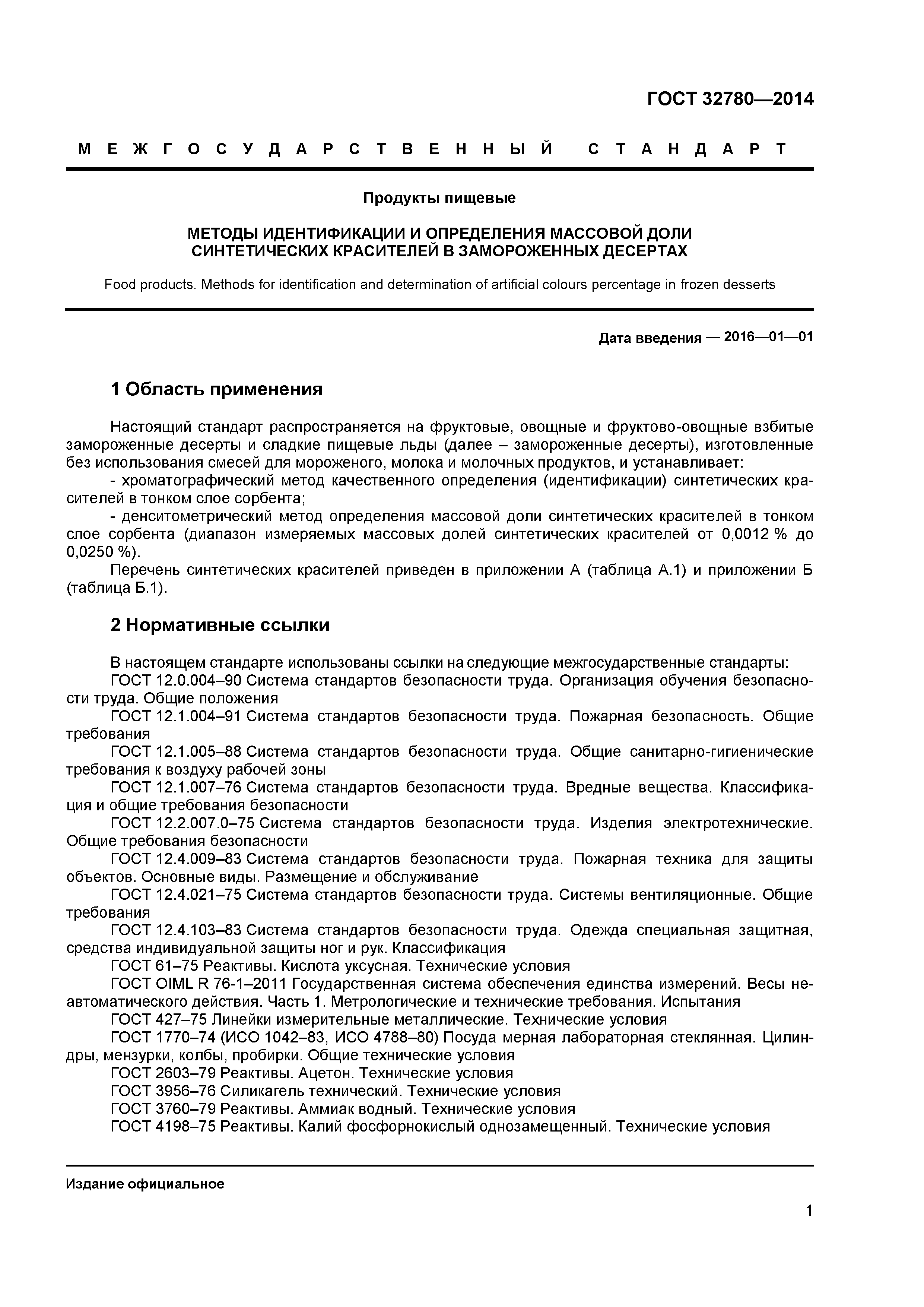 ГОСТ 32780—2014

МЕЖГОСУДАРСТВЕННЫЙ СТАНДАРТ

Продукты пищевые

МЕТОДЫ ИДЕНТИФИКАЦИИ И ОПРЕДЕЛЕНИЯ МАССОВОЙ ДОЛИ СИНТЕТИЧЕСКИХ КРАСИТЕЛЕЙ В ЗАМОРОЖЕННЫХ ДЕСЕРТАХ

Food products. Methods for identification and determination of artificial colours percentage in frozen desserts

Дата введения — 2016—01—01

1 Область применения

Настоящий стандарт распространяется на фруктовые, овощные и фруктово-овощные взбитые замороженные десерты и сладкие пищевые льды (далее – замороженные десерты), изготовленные без использования смесей для мороженого, молока и молочных продуктов, и устанавливает:
- хроматографический метод качественного определения (идентификации) синтетических красителей в тонком слое сорбента;
- денситометрический метод определения массовой доли синтетических красителей в тонком слое сорбента (диапазон измеряемых массовых долей синтетических красителей от 0,0012 % до 0,0250 %).
Перечень синтетических красителей приведен в приложении А (таблица А.1) и приложении Б (таблица Б.1).

2 Нормативные ссылки

В настоящем стандарте использованы ссылки на следующие межгосударственные стандарты:
ГОСТ 12.0.004–90 Система стандартов безопасности труда. Организация обучения безопасности труда. Общие положения
ГОСТ 12.1.004–91 Система стандартов безопасности труда. Пожарная безопасность. Общие требования
ГОСТ 12.1.005–88 Система стандартов безопасности труда. Общие санитарно-гигиенические требования к воздуху рабочей зоны
ГОСТ 12.1.007–76 Система стандартов безопасности труда. Вредные вещества. Классификация и общие требования безопасности
ГОСТ 12.2.007.0–75 Система стандартов безопасности труда. Изделия электротехнические. Общие требования безопасности
ГОСТ 12.4.009–83 Система стандартов безопасности труда. Пожарная техника для защиты объектов. Основные виды. Размещение и обслуживание
ГОСТ 12.4.021–75 Система стандартов безопасности труда. Системы вентиляционные. Общие требования
ГОСТ 12.4.103–83 Система стандартов безопасности труда. Одежда специальная защитная, средства индивидуальной защиты ног и рук. Классификация
ГОСТ 61–75 Реактивы. Кислота уксусная. Технические условия
ГОСТ OIML R 76-1–2011 Государственная система обеспечения единства измерений. Весы неавтоматического действия. Часть 1. Метрологические и технические требования. Испытания
ГОСТ 427–75 Линейки измерительные металлические. Технические условия
ГОСТ 1770–74 (ИСО 1042–83, ИСО 4788–80) Посуда мерная лабораторная стеклянная. Цилиндры, мензурки, колбы, пробирки. Общие технические условия
ГОСТ 2603–79 Реактивы. Ацетон. Технические условия
ГОСТ 3956–76 Силикагель технический. Технические условия
ГОСТ 3760–79 Реактивы. Аммиак водный. Технические условия
ГОСТ 4198–75 Реактивы. Калий фосфорнокислый однозамещенный. Технические условия

Издание официальное

1